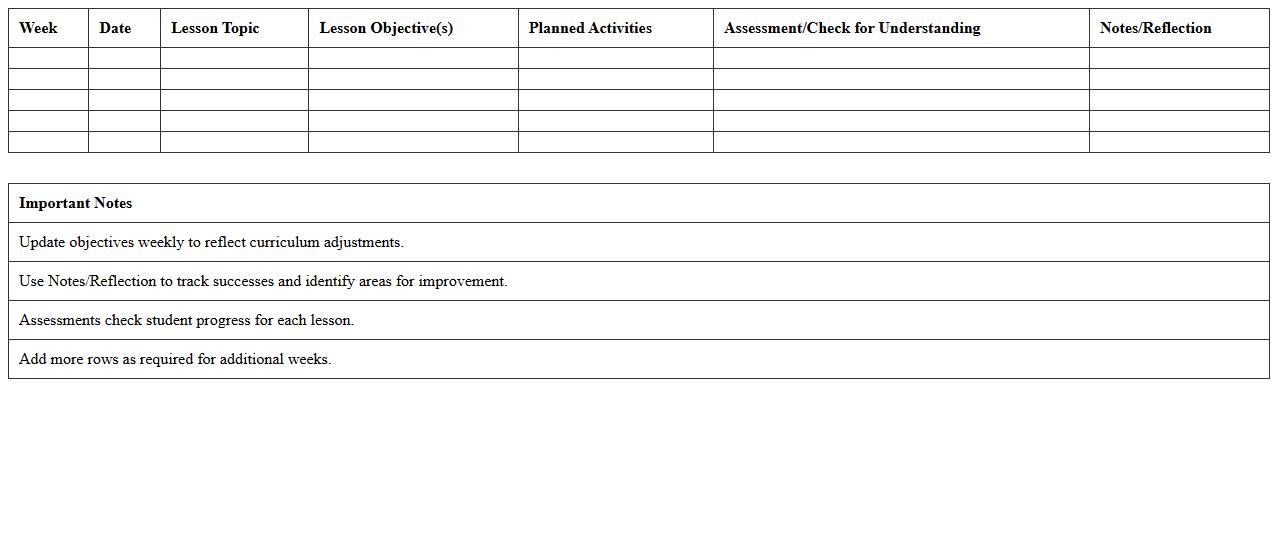 | Week | Date | Lesson Topic | Lesson Objective(s) | Planned Activities | Assessment/Check for Understanding | Notes/Reflection |
|---|---|---|---|---|---|---|
| | | | | | | |
| | | | | | | |
| | | | | | | |
| | | | | | | |
| | | | | | | |

| Important Notes |
|---|
| Update objectives weekly to reflect curriculum adjustments. |
| Use Notes/Reflection to track successes and identify areas for improvement. |
| Assessments check student progress for each lesson. |
| Add more rows as required for additional weeks. |